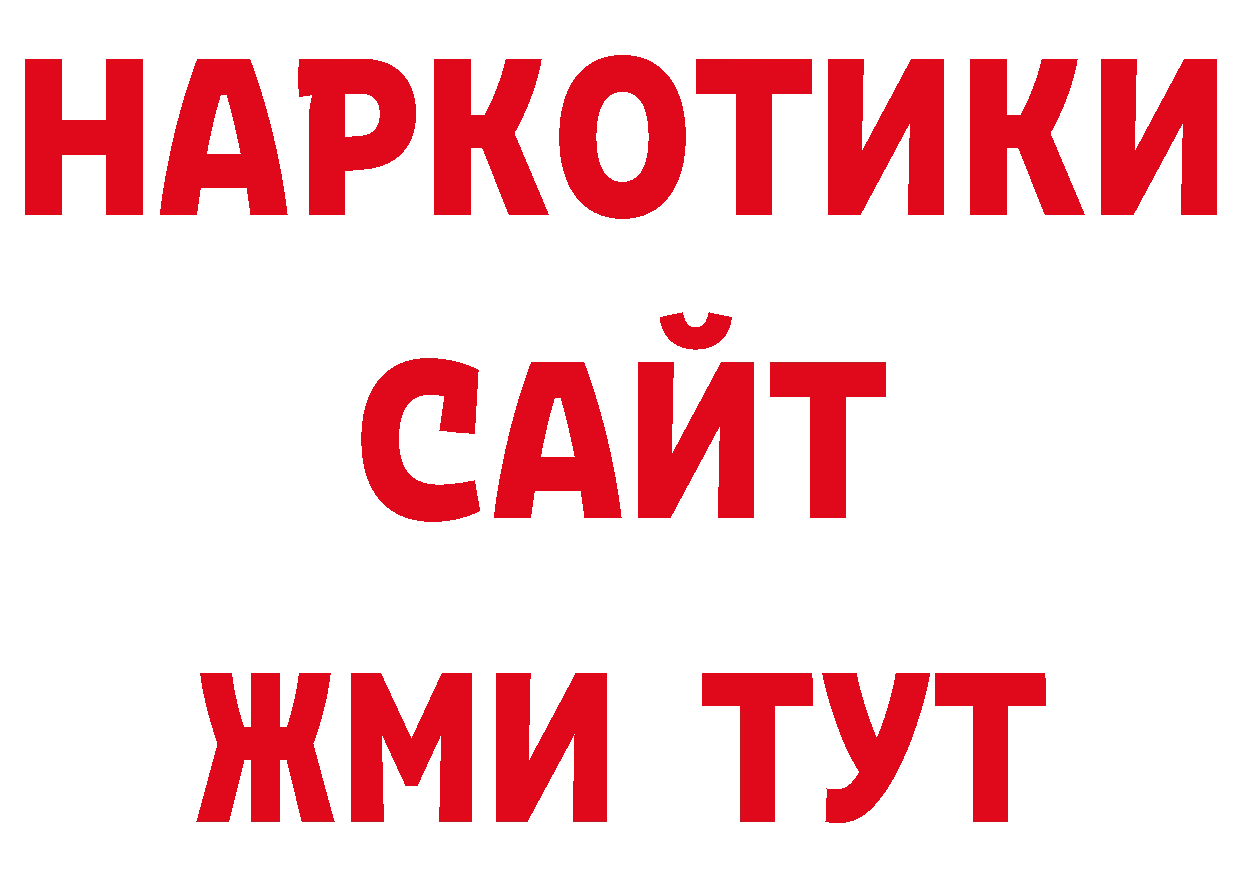 НАРКОТИКИ
САЙТ
ЖМИ ТУТ